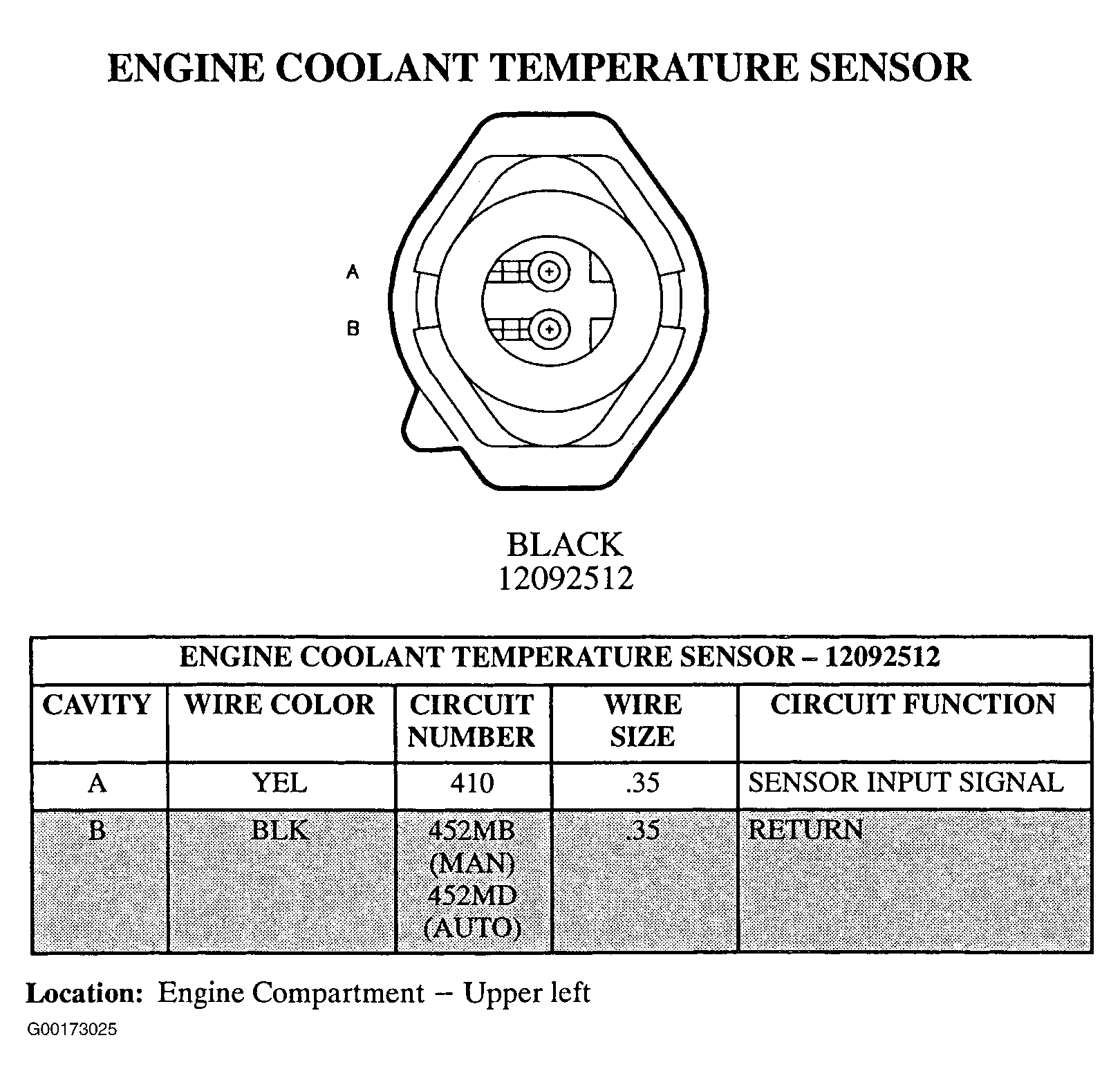 ENGINE COOLANT TEMPERATURE SENSOR

A

B

BLACK
12092512

| ENGINE COOLANT TEMPERATURE SENSOR – 12092512 | | | | |
|---|---|---|---|---|
| CAVITY | WIRE COLOR | CIRCUIT NUMBER | WIRE SIZE | CIRCUIT FUNCTION |
| A | YEL | 410 | .35 | SENSOR INPUT SIGNAL |
| B | BLK | 452MB (MAN) 452MD (AUTO) | .35 | RETURN |

Location: Engine Compartment – Upper left

G00173025